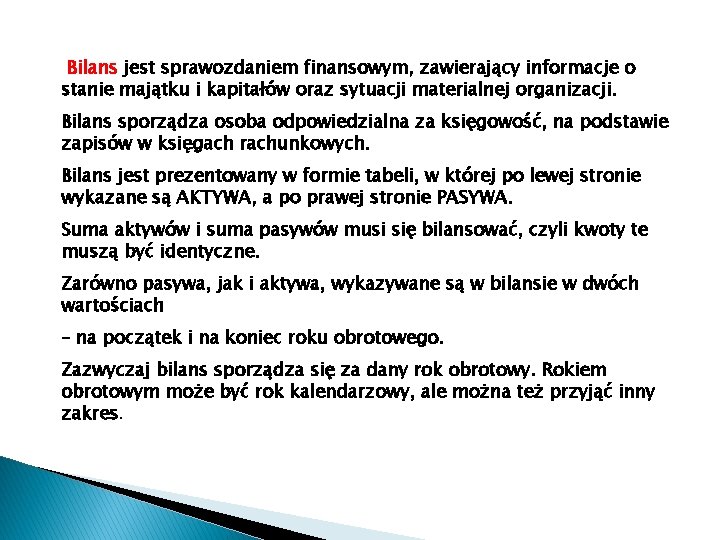 Bilans jest sprawozdaniem finansowym, zawierający informacje o stanie majątku i kapitałów oraz sytuacji materialnej organizacji.

Bilans sporządza osoba odpowiedzialna za księgowość, na podstawie zapisów w księgach rachunkowych.

Bilans jest prezentowany w formie tabeli, w której po lewej stronie wykazane są AKTYWA, a po prawej stronie PASYWA.

Suma aktywów i suma pasywów musi się bilansować, czyli kwoty te muszą być identyczne.

Zarówno pasywa, jak i aktywa, wykazywane są w bilansie w dwóch wartościach

– na początek i na koniec roku obrotowego.

Zazwyczaj bilans sporządza się za dany rok obrotowy. Rokiem obrotowym może być rok kalendarzowy, ale można też przyjąć inny zakres.